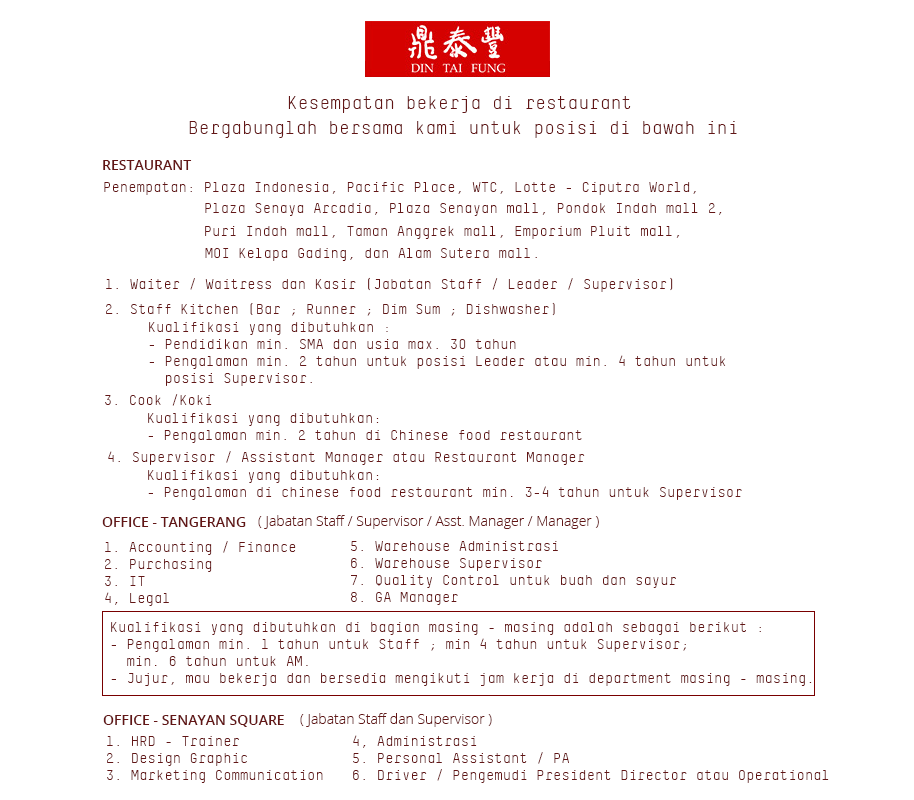 鼎泰豐
DIN TAI FUNG

Kesempatan bekerja di restaurant
Bergabunglah bersama kami untuk posisi di bawah ini

RESTAURANT
Penempatan: Plaza Indonesia, Pacific Place, WTC, Lotte - Ciputra World, Plaza Senaya Arcadia, Plaza Senayan mall, Pondok Indah mall 2, Puri Indah mall, Taman Anggrek mall, Emporium Pluit mall, MOI Kelapa Gading, dan Alam Sutera mall.

1. Waiter / Waitress dan Kasir (Jabatan Staff / Leader / Supervisor)

2. Staff Kitchen (Bar ; Runner ; Dim Sum ; Dishwasher)
Kualifikasi yang dibutuhkan :
- Pendidikan min. SMA dan usia max. 30 tahun
- Pengalaman min. 2 tahun untuk posisi Leader atau min. 4 tahun untuk posisi Supervisor.

3. Cook /Koki
Kualifikasi yang dibutuhkan:
- Pengalaman min. 2 tahun di Chinese food restaurant

4. Supervisor / Assistant Manager atau Restaurant Manager
Kualifikasi yang dibutuhkan:
- Pengalaman di chinese food restaurant min. 3-4 tahun untuk Supervisor

OFFICE - TANGERANG ( Jabatan Staff / Supervisor / Asst. Manager / Manager )

1. Accounting / Finance
2. Purchasing
3. IT
4, Legal

5. Warehouse Administrasi
6. Warehouse Supervisor
7. Quality Control untuk buah dan sayur
8. GA Manager

Kualifikasi yang dibutuhkan di bagian masing - masing adalah sebagai berikut :
- Pengalaman min. 1 tahun untuk Staff ; min 4 tahun untuk Supervisor; min. 6 tahun untuk AM.
- Jujur, mau bekerja dan bersedia mengikuti jam kerja di department masing - masing.

OFFICE - SENAYAN SQUARE ( Jabatan Staff dan Supervisor )

1. HRD - Trainer
2. Design Graphic
3. Marketing Communication

4, Administrasi
5. Personal Assistant / PA
6. Driver / Pengemudi President Director atau Operational